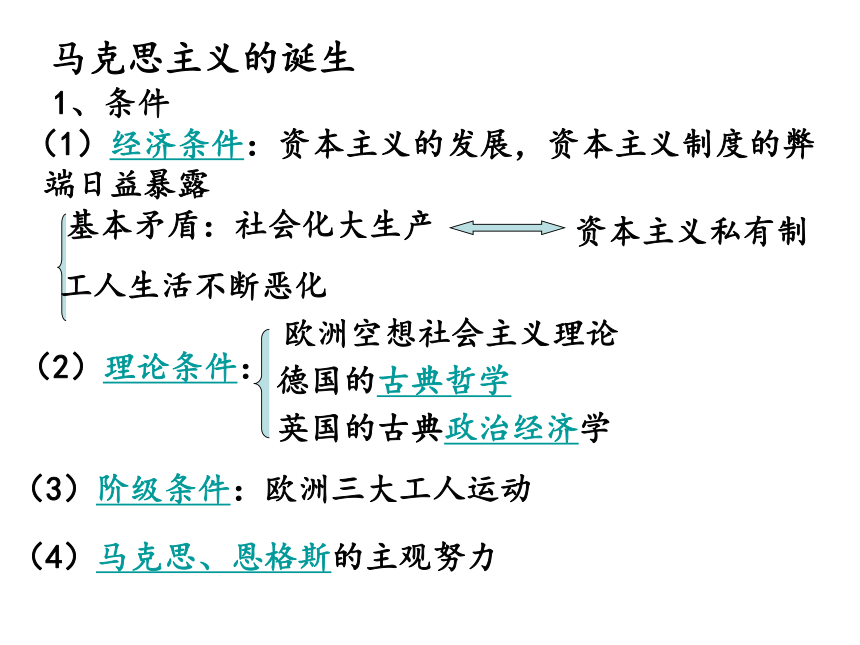 马克思主义的诞生

1、条件

（1）经济条件：资本主义的发展，资本主义制度的弊端日益暴露

基本矛盾：社会化大生产 资本主义私有制

工人生活不断恶化

（2）理论条件：

欧洲空想社会主义理论

德国的古典哲学

英国的古典政治经济学

（3）阶级条件：欧洲三大工人运动

（4）马克思、恩格斯的主观努力